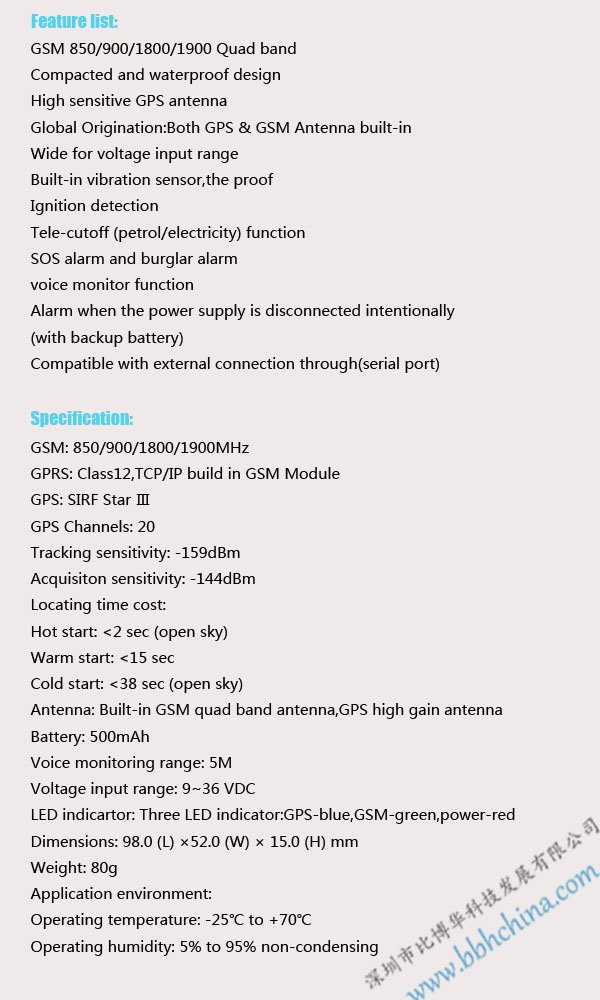 Feature list:
GSM 850/900/1800/1900 Quad band
Compacted and waterproof design
High sensitive GPS antenna
Global Origination:Both GPS & GSM Antenna built-in
Wide for voltage input range
Built-in vibration sensor,the proof
Ignition detection
Tele-cutoff (petrol/electricity) function
SOS alarm and burglar alarm
voice monitor function
Alarm when the power supply is disconnected intentionally
(with backup battery)
Compatible with external connection through(serial port)

Specification:
GSM: 850/900/1800/1900MHz
GPRS: Class12,TCP/IP build in GSM Module
GPS: SIRF Star Ⅲ
GPS Channels: 20
Tracking sensitivity: -159dBm
Acquisiton sensitivity: -144dBm
Locating time cost:
Hot start: <2 sec (open sky)
Warm start: <15 sec
Cold start: <38 sec (open sky)
Antenna: Built-in GSM quad band antenna,GPS high gain antenna
Battery: 500mAh
Voice monitoring range: 5M
Voltage input range: 9~36 VDC
LED indicartor: Three LED indicator:GPS-blue,GSM-green,power-red
Dimensions: 98.0 (L) ×52.0 (W) × 15.0 (H) mm
Weight: 80g
Application environment:
Operating temperature: -25℃ to +70℃
Operating humidity: 5% to 95% non-condensing

深圳市比博华科技发展有限公司
www.bbhchina.com